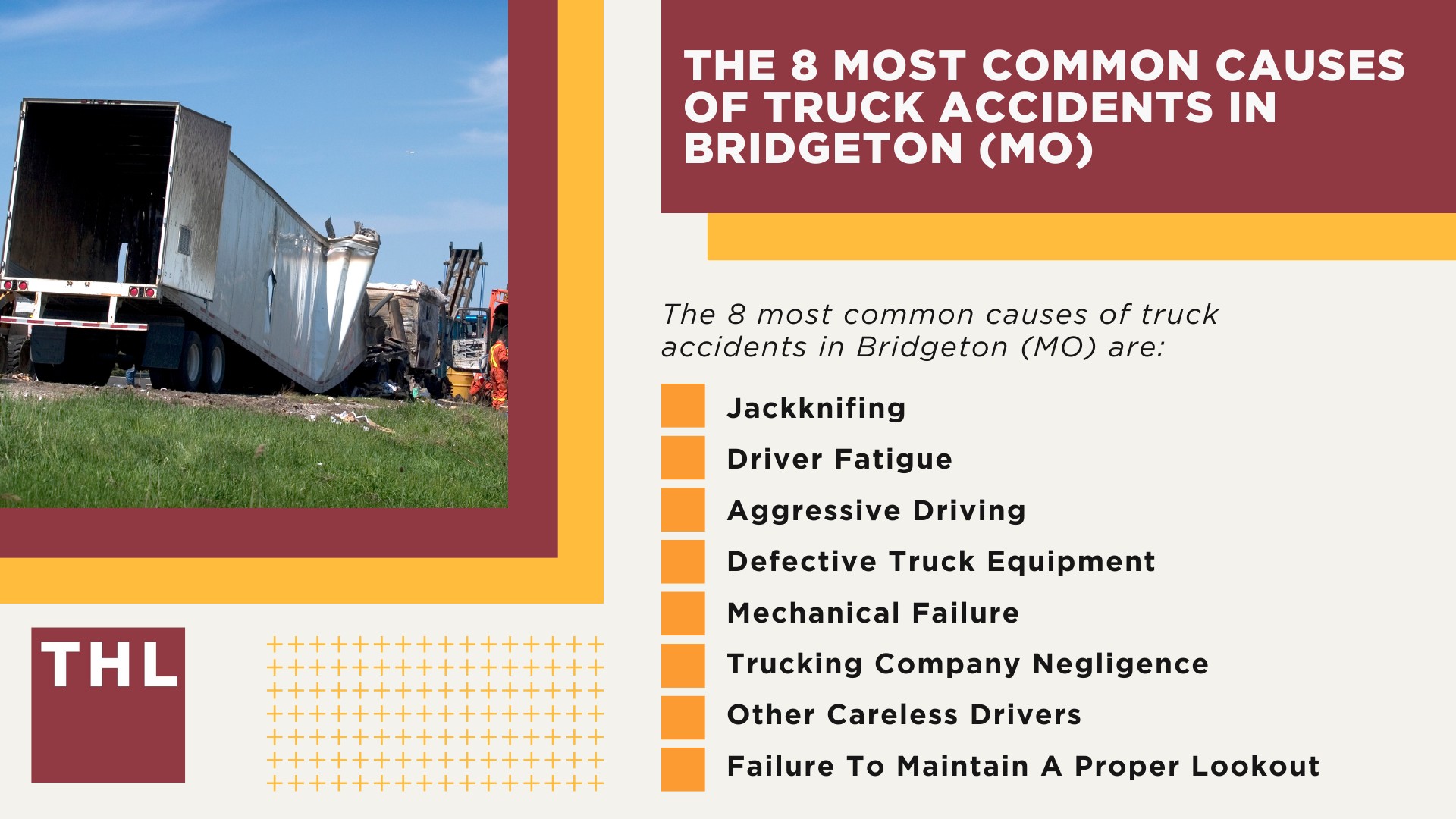 THE 8 MOST COMMON CAUSES OF TRUCK ACCIDENTS IN BRIDGETON (MO)

The 8 most common causes of truck accidents in Bridgeton (MO) are:

Jackknifing
Driver Fatigue
Aggressive Driving
Defective Truck Equipment
Mechanical Failure
Trucking Company Negligence
Other Careless Drivers
Failure To Maintain A Proper Lookout

THL